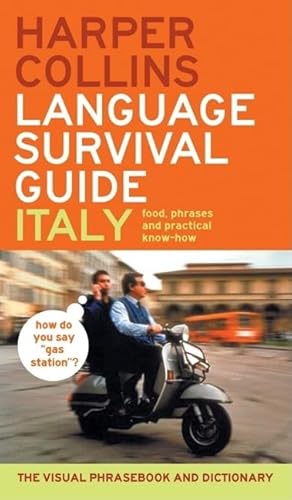 HARPER COLLINS
LANGUAGE SURVIVAL GUIDE
ITALY

food, phrases and practical know-how

how do you say "gas station"?

THE VISUAL PHRASEBOOK AND DICTIONARY